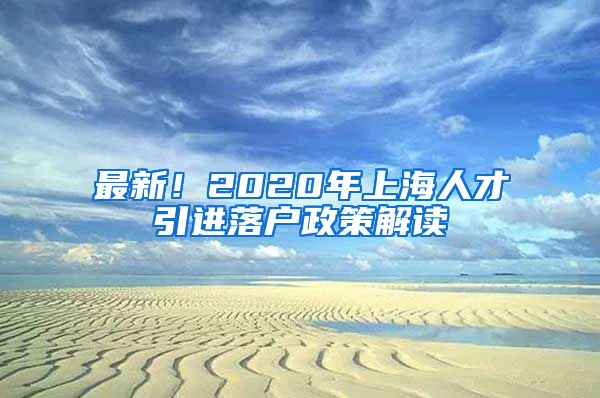 最新！2020年上海人才引进落户政策解读